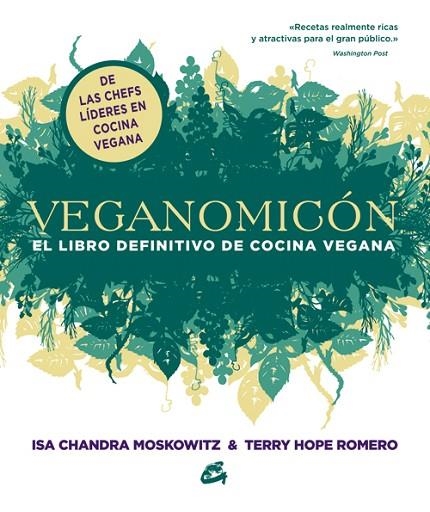 «Recetas realmente ricas y atractivas para el gran público.»
Washington Post

DE LAS CHEFS LÍDERES EN COCINA VEGANA

VEGANOMICÓN
EL LIBRO DEFINITIVO DE COCINA VEGANA

ISA CHANDRA MOSKOWITZ & TERRY HOPE ROMERO